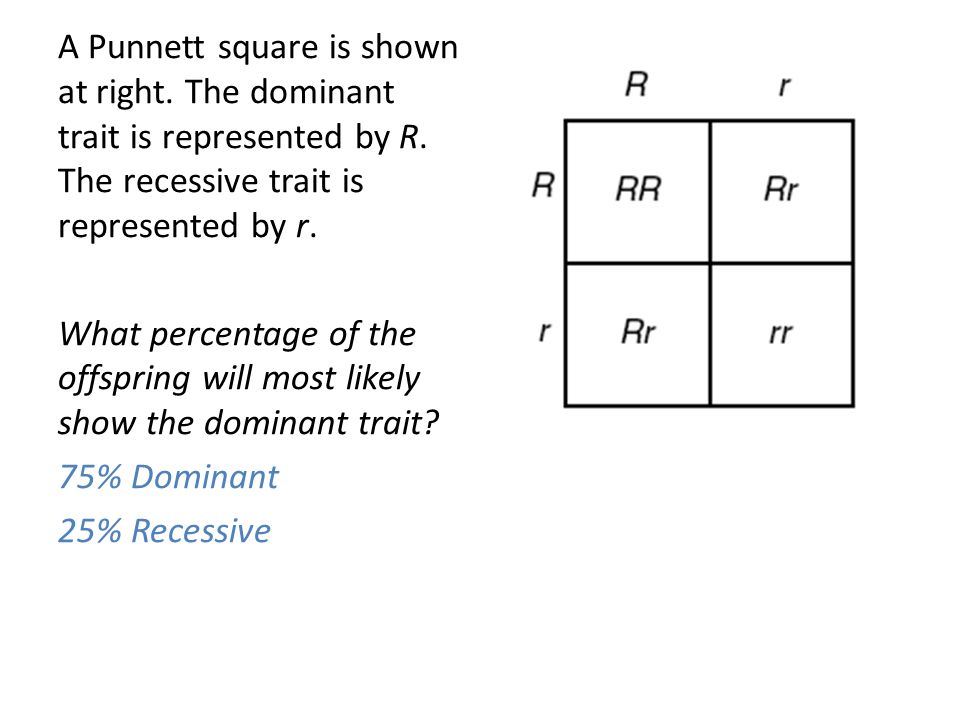 A Punnett square is shown at right. The dominant trait is represented by R. The recessive trait is represented by r.

What percentage of the offspring will most likely show the dominant trait?

75% Dominant

25% Recessive

| | R | r |
|---|---|---|
| R | RR | Rr |
| r | Rr | rr |